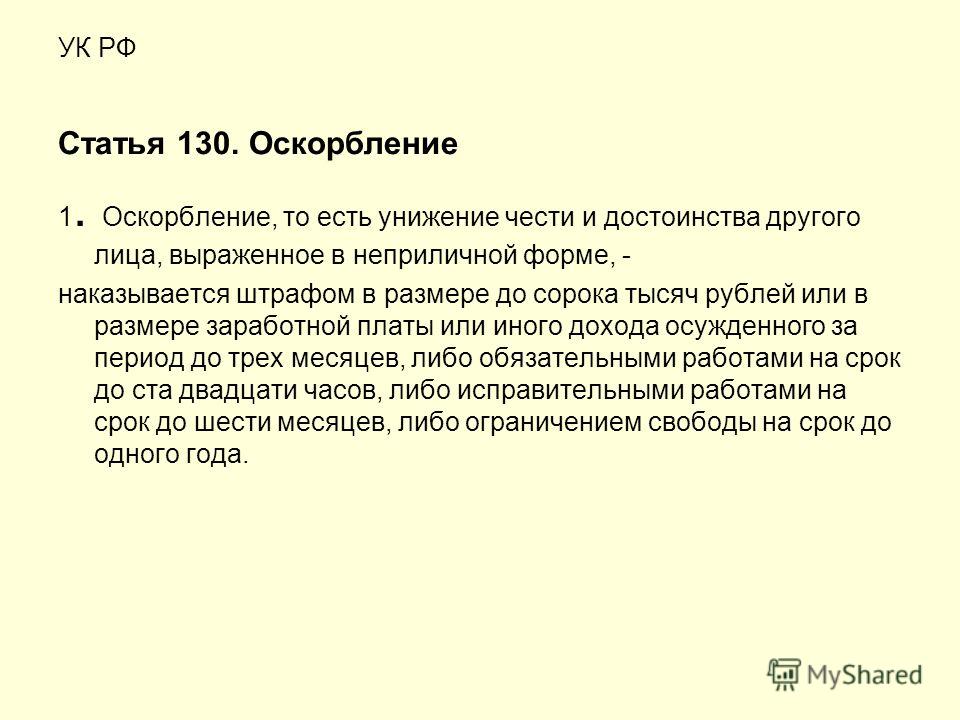 УК РФ

Статья 130. Оскорбление

1. Оскорбление, то есть унижение чести и достоинства другого лица, выраженное в неприличной форме, -

наказывается штрафом в размере до сорока тысяч рублей или в размере заработной платы или иного дохода осужденного за период до трех месяцев, либо обязательными работами на срок до ста двадцати часов, либо исправительными работами на срок до шести месяцев, либо ограничением свободы на срок до одного года.

MyShared